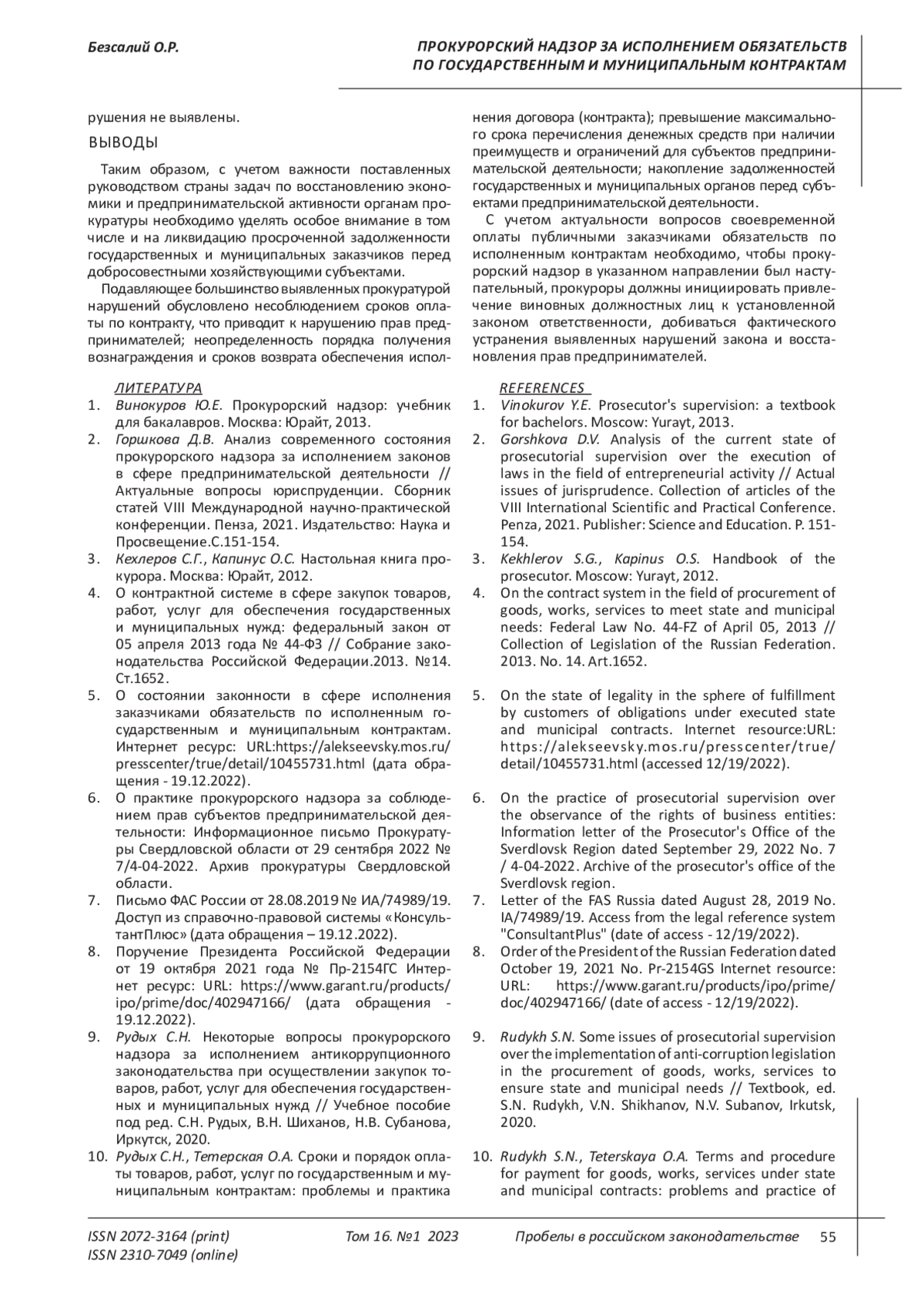 Безсалий О.Р.

ПРОКУРОРСКИЙ НАДЗОР ЗА ИСПОЛНЕНИЕМ ОБЯЗАТЕЛЬСТВ ПО ГОСУДАРСТВЕННЫМ И МУНИЦИПАЛЬНЫМ КОНТРАКТАМ

рушения не выявлены.

ВЫВОДЫ

Таким образом, с учетом важности поставленных руководством страны задач по восстановлению экономики и предпринимательской активности органам прокуратуры необходимо уделять особое внимание в том числе и на ликвидацию просроченной задолженности государственных и муниципальных заказчиков перед добросовестными хозяйствующими субъектами.

Подавляющее большинство выявленных прокуратурой нарушений обусловлено несоблюдением сроков оплаты по контракту, что приводит к нарушению прав предпринимателей; неопределенность порядка получения вознаграждения и сроков возврата обеспечения исполнения договора (контракта); превышение максимального срока перечисления денежных средств при наличии преимуществ и ограничений для субъектов предпринимательской деятельности; накопление задолженностей государственных и муниципальных органов перед субъектами предпринимательской деятельности.

С учетом актуальности вопросов своевременной оплаты публичными заказчиками обязательств по исполненным контрактам необходимо, чтобы прокурорский надзор в указанном направлении был наступательный, прокуроры должны инициировать привлечение виновных должностных лиц к установленной законом ответственности, добиваться фактического устранения выявленных нарушений закона и восстановления прав предпринимателей.

ЛИТЕРАТУРА
1. Винокуров Ю.Е. Прокурорский надзор: учебник для бакалавров. Москва: Юрайт, 2013.
2. Горшкова Д.В. Анализ современного состояния прокурорского надзора за исполнением законов в сфере предпринимательской деятельности // Актуальные вопросы юриспруденции. Сборник статей VIII Международной научно-практической конференции. Пенза, 2021. Издательство: Наука и Просвещение.С.151-154.
3. Кехлеров С.Г., Капинус О.С. Настольная книга прокурора. Москва: Юрайт, 2012.
4. О контрактной системе в сфере закупок товаров, работ, услуг для обеспечения государственных и муниципальных нужд: федеральный закон от 05 апреля 2013 года № 44-ФЗ // Собрание законодательства Российской Федерации.2013. №14. Ст.1652.
5. О состоянии законности в сфере исполнения заказчиками обязательств по исполненным государственным и муниципальным контрактам. Интернет ресурс: URL:https://alekseevsky.mos.ru/presscenter/true/detail/10455731.html (дата обращения - 19.12.2022).
6. О практике прокурорского надзора за соблюдением прав субъектов предпринимательской деятельности: Информационное письмо Прокуратуры Свердловской области от 29 сентября 2022 № 7/4-04-2022. Архив прокуратуры Свердловской области.
7. Письмо ФАС России от 28.08.2019 № ИА/74989/19. Доступ из справочно-правовой системы «КонсультантПлюс» (дата обращения – 19.12.2022).
8. Поручение Президента Российской Федерации от 19 октября 2021 года № Пр-2154ГС Интернет ресурс: URL: https://www.garant.ru/products/ipo/prime/doc/402947166/ (дата обращения - 19.12.2022).
9. Рудых С.Н. Некоторые вопросы прокурорского надзора за исполнением антикоррупционного законодательства при осуществлении закупок товаров, работ, услуг для обеспечения государственных и муниципальных нужд // Учебное пособие под ред. С.Н. Рудых, В.Н. Шиханов, Н.В. Субанова, Иркутск, 2020.
10. Рудых С.Н., Тетерская О.А. Сроки и порядок оплаты товаров, работ, услуг по государственным и муниципальным контрактам: проблемы и практика

REFERENCES
1. Vinokurov Y.E. Prosecutor's supervision: a textbook for bachelors. Moscow: Yurayt, 2013.
2. Gorshkova D.V. Analysis of the current state of prosecutorial supervision over the execution of laws in the field of entrepreneurial activity // Actual issues of jurisprudence. Collection of articles of the VIII International Scientific and Practical Conference. Penza, 2021. Publisher: Science and Education. P. 151-154.
3. Kekhlerov S.G., Kapinus O.S. Handbook of the prosecutor. Moscow: Yurayt, 2012.
4. On the contract system in the field of procurement of goods, works, services to meet state and municipal needs: Federal Law No. 44-FZ of April 05, 2013 // Collection of Legislation of the Russian Federation. 2013. No. 14. Art.1652.
5. On the state of legality in the sphere of fulfillment by customers of obligations under executed state and municipal contracts. Internet resource:URL: https://alekseevsky.mos.ru/presscenter/true/detail/10455731.html (accessed 12/19/2022).
6. On the practice of prosecutorial supervision over the observance of the rights of business entities: Information letter of the Prosecutor's Office of the Sverdlovsk Region dated September 29, 2022 No. 7 / 4-04-2022. Archive of the prosecutor's office of the Sverdlovsk region.
7. Letter of the FAS Russia dated August 28, 2019 No. IA/74989/19. Access from the legal reference system "ConsultantPlus" (date of access - 12/19/2022).
8. Order of the President of the Russian Federation dated October 19, 2021 No. Pr-2154GS Internet resource: URL: https://www.garant.ru/products/ipo/prime/doc/402947166/ (date of access - 12/19/2022).
9. Rudykh S.N. Some issues of prosecutorial supervision over the implementation of anti-corruption legislation in the procurement of goods, works, services to ensure state and municipal needs // Textbook, ed. S.N. Rudykh, V.N. Shikhanov, N.V. Subanov, Irkutsk, 2020.
10. Rudykh S.N., Teterskaya O.A. Terms and procedure for payment for goods, works, services under state and municipal contracts: problems and practice of

ISSN 2072-3164 (print)
ISSN 2310-7049 (online)
Том 16. №1 2023
Пробелы в российском законодательстве 55